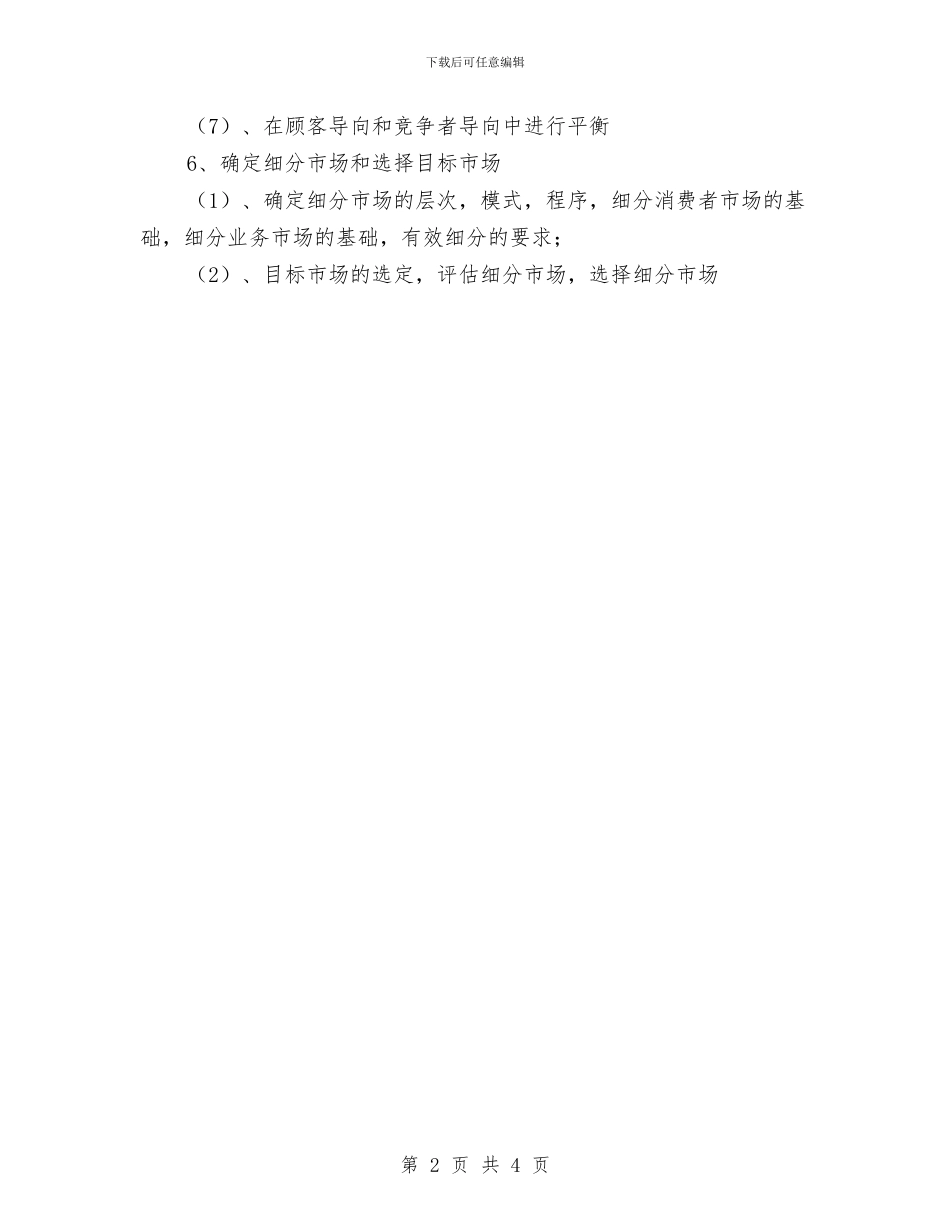 下载后可任意编辑

（7）、在顾客导向和竞争者导向中进行平衡

6、确定细分市场和选择目标市场

（1）、确定细分市场的层次，模式，程序，细分消费者市场的基础，细分业务市场的基础，有效细分的要求；

（2）、目标市场的选定，评估细分市场，选择细分市场

第 2 页 共 4 页